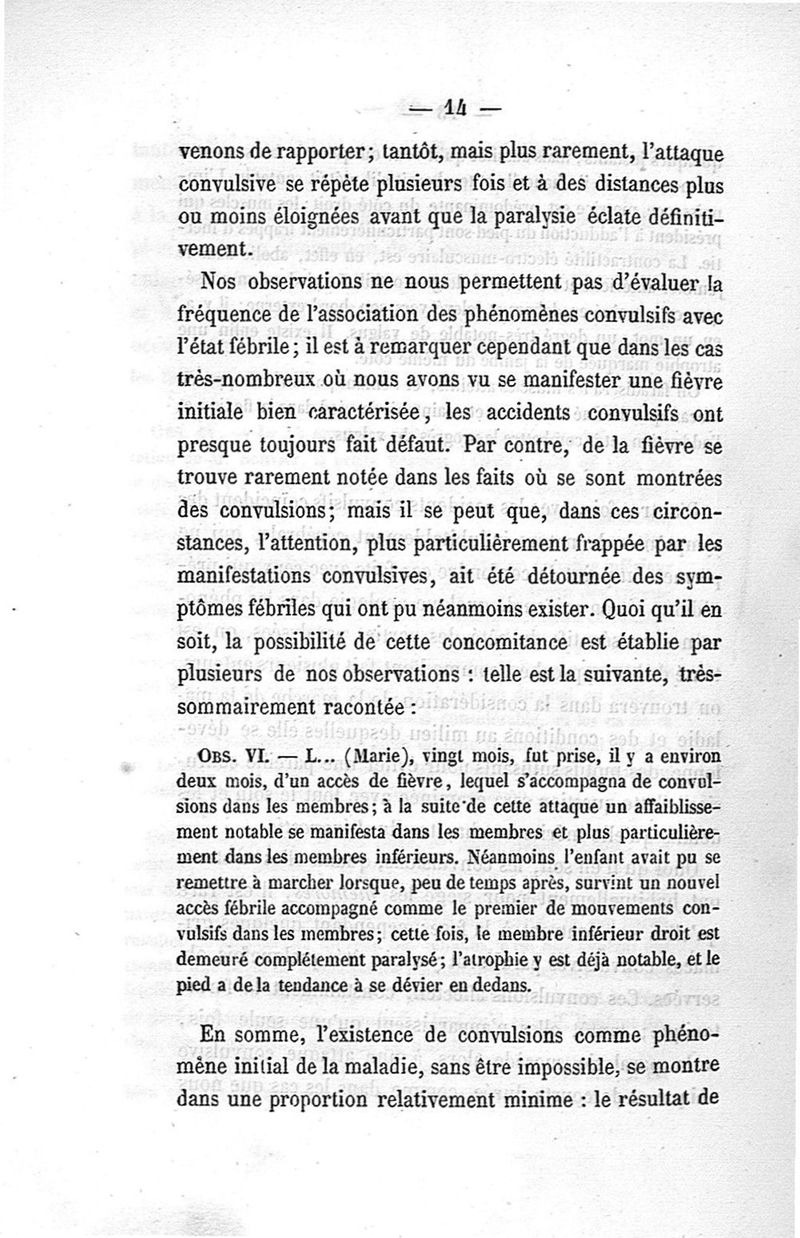 — 14 —

venons de rapporter; tantôt, mais plus rarement, l'attaque convulsive se répète plusieurs fois et à des distances plus ou moins éloignées avant que la paralysie éclate définitivement.

Nos observations ne nous permettent pas d'évaluer la fréquence de l'association des phénomènes convulsifs avec l'état fébrile; il est à remarquer cependant que dans les cas très-nombreux où nous avons vu se manifester une fièvre initiale bien caractérisée, les accidents convulsifs ont presque toujours fait défaut. Par contre, de la fièvre se trouve rarement notée dans les faits où se sont montrées des convulsions; mais il se peut que, dans ces circonstances, l'attention, plus particulièrement frappée par les manifestations convulsives, ait été détournée des symptômes fébriles qui ont pu néanmoins exister. Quoi qu'il en soit, la possibilité de cette concomitance est établie par plusieurs de nos observations : telle est la suivante, très-sommairement racontée :

Obs. VI. — L... (Marie), vingt mois, fut prise, il y a environ deux mois, d'un accès de fièvre, lequel s'accompagna de convulsions dans les membres; à la suite de cette attaque un affaiblissement notable se manifesta dans les membres et plus particulièrement dans les membres inférieurs. Néanmoins l'enfant avait pu se remettre à marcher lorsque, peu de temps après, survint un nouvel accès fébrile accompagné comme le premier de mouvements convulsifs dans les membres; cette fois, le membre inférieur droit est demeuré complétement paralysé; l'atrophie y est déjà notable, et le pied a de la tendance à se dévier en dedans.

En somme, l'existence de convulsions comme phénomène initial de la maladie, sans être impossible, se montre dans une proportion relativement minime : le résultat de